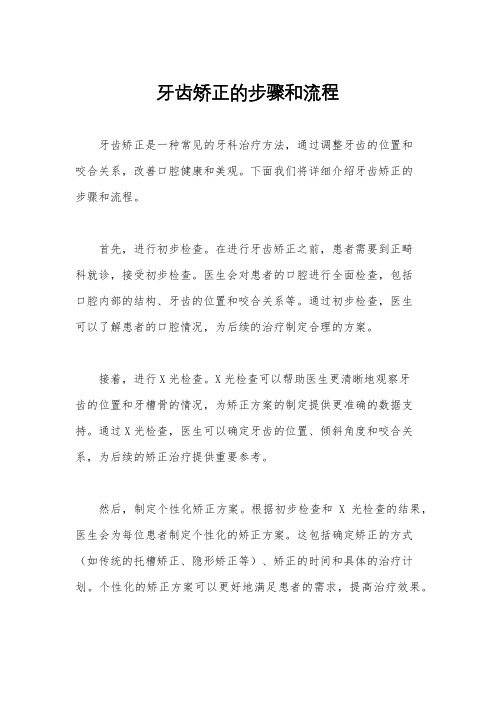 牙齿矫正的步骤和流程

牙齿矫正是一种常见的牙科治疗方法，通过调整牙齿的位置和咬合关系，改善口腔健康和美观。下面我们将详细介绍牙齿矫正的步骤和流程。

首先，进行初步检查。在进行牙齿矫正之前，患者需要到正畸科就诊，接受初步检查。医生会对患者的口腔进行全面检查，包括口腔内部的结构、牙齿的位置和咬合关系等。通过初步检查，医生可以了解患者的口腔情况，为后续的治疗制定合理的方案。

接着，进行X光检查。X光检查可以帮助医生更清晰地观察牙齿的位置和牙槽骨的情况，为矫正方案的制定提供更准确的数据支持。通过X光检查，医生可以确定牙齿的位置、倾斜角度和咬合关系，为后续的矫正治疗提供重要参考。

然后，制定个性化矫正方案。根据初步检查和 X 光检查的结果，医生会为每位患者制定个性化的矫正方案。这包括确定矫正的方式（如传统的托槽矫正、隐形矫正等）、矫正的时间和具体的治疗计划。个性化的矫正方案可以更好地满足患者的需求，提高治疗效果。